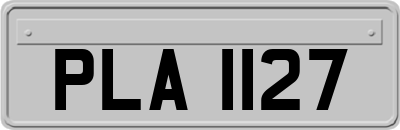 PLA 1127